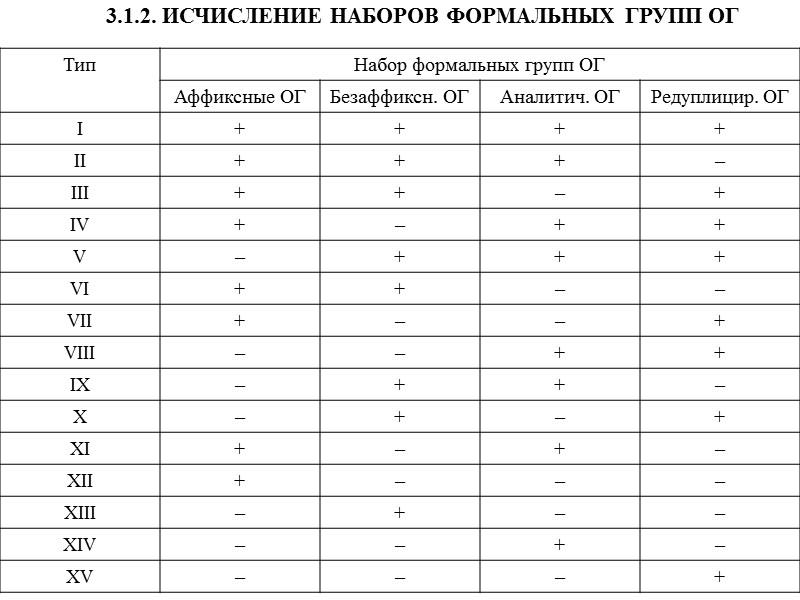 3.1.2. ИСЧИСЛЕНИЕ НАБОРОВ ФОРМАЛЬНЫХ ГРУПП ОГ

| Тип | Набор формальных групп ОГ | | | |
|---|---|---|---|---|
| | Аффиксные ОГ | Безаффиксн. ОГ | Аналитич. ОГ | Редуплицир. ОГ |
| I | + | + | + | + |
| II | + | + | + | – |
| III | + | + | – | + |
| IV | + | – | + | + |
| V | – | + | + | + |
| VI | + | + | – | – |
| VII | + | – | – | + |
| VIII | – | – | + | + |
| IX | – | + | + | – |
| X | – | + | – | + |
| XI | + | – | + | – |
| XII | + | – | – | – |
| XIII | – | + | – | – |
| XIV | – | – | + | – |
| XV | – | – | – | + |